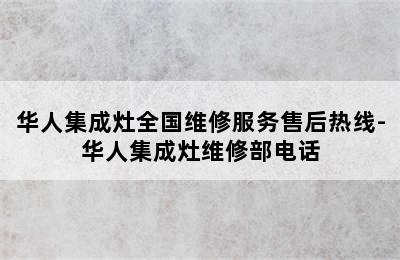 华人集成灶全国维修服务售后热线-华人集成灶维修部电话